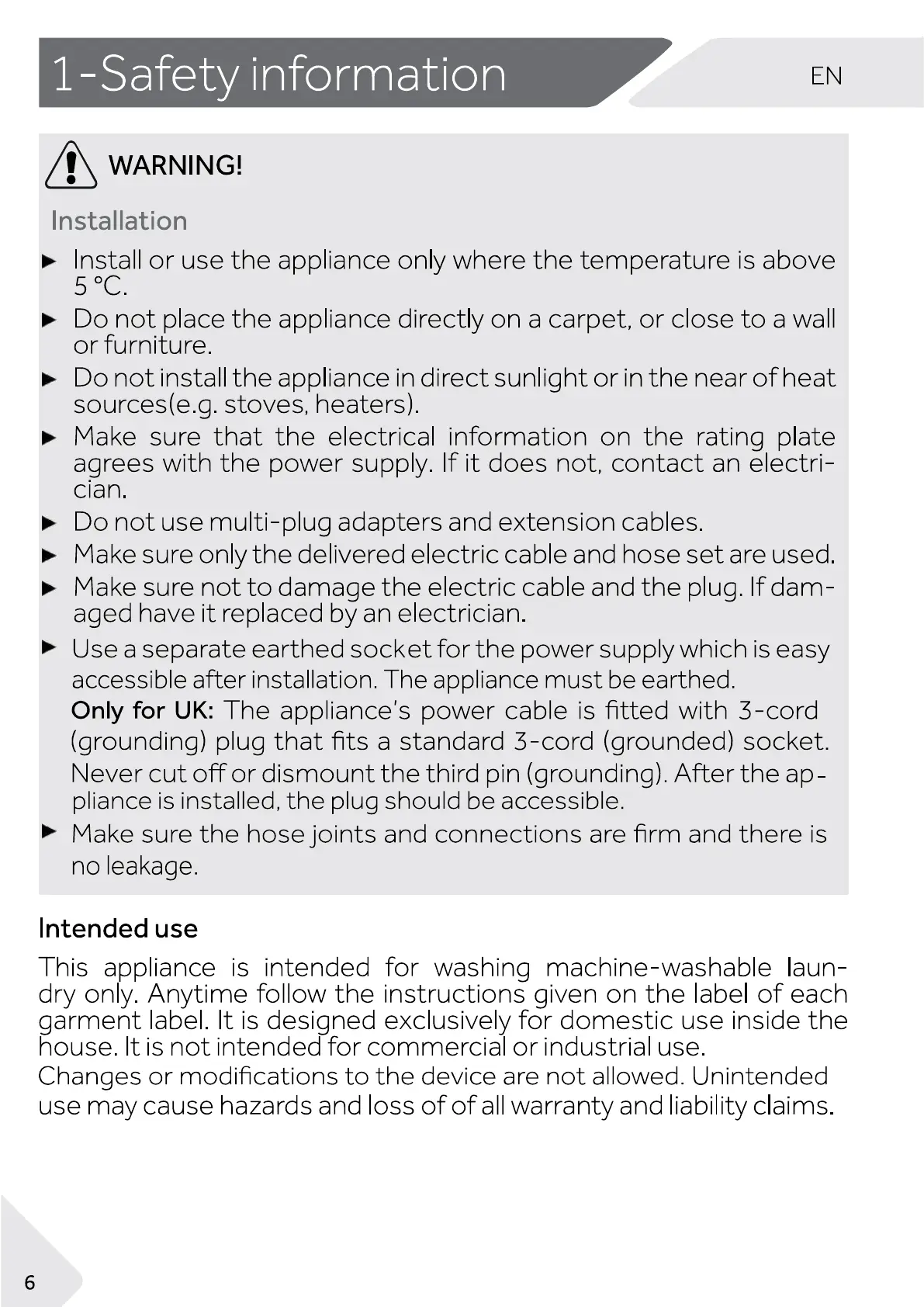 1-Safety information

EN

WARNING!

Installation

▶ Install or use the appliance only where the temperature is above 5 °C.

▶ Do not place the appliance directly on a carpet, or close to a wall or furniture.

▶ Do not install the appliance in direct sunlight or in the near of heat sources(e.g. stoves, heaters).

▶ Make sure that the electrical information on the rating plate agrees with the power supply. If it does not, contact an electrician.

▶ Do not use multi-plug adapters and extension cables.

▶ Make sure only the delivered electric cable and hose set are used.

▶ Make sure not to damage the electric cable and the plug. If damaged have it replaced by an electrician.

▶ Use a separate earthed socket for the power supply which is easy accessible after installation. The appliance must be earthed.
Only for UK: The appliance's power cable is fitted with 3-cord (grounding) plug that fits a standard 3-cord (grounded) socket. Never cut off or dismount the third pin (grounding). After the appliance is installed, the plug should be accessible.

▶ Make sure the hose joints and connections are firm and there is no leakage.

Intended use

This appliance is intended for washing machine-washable laundry only. Anytime follow the instructions given on the label of each garment label. It is designed exclusively for domestic use inside the house. It is not intended for commercial or industrial use.
Changes or modifications to the device are not allowed. Unintended use may cause hazards and loss of of all warranty and liability claims.

6